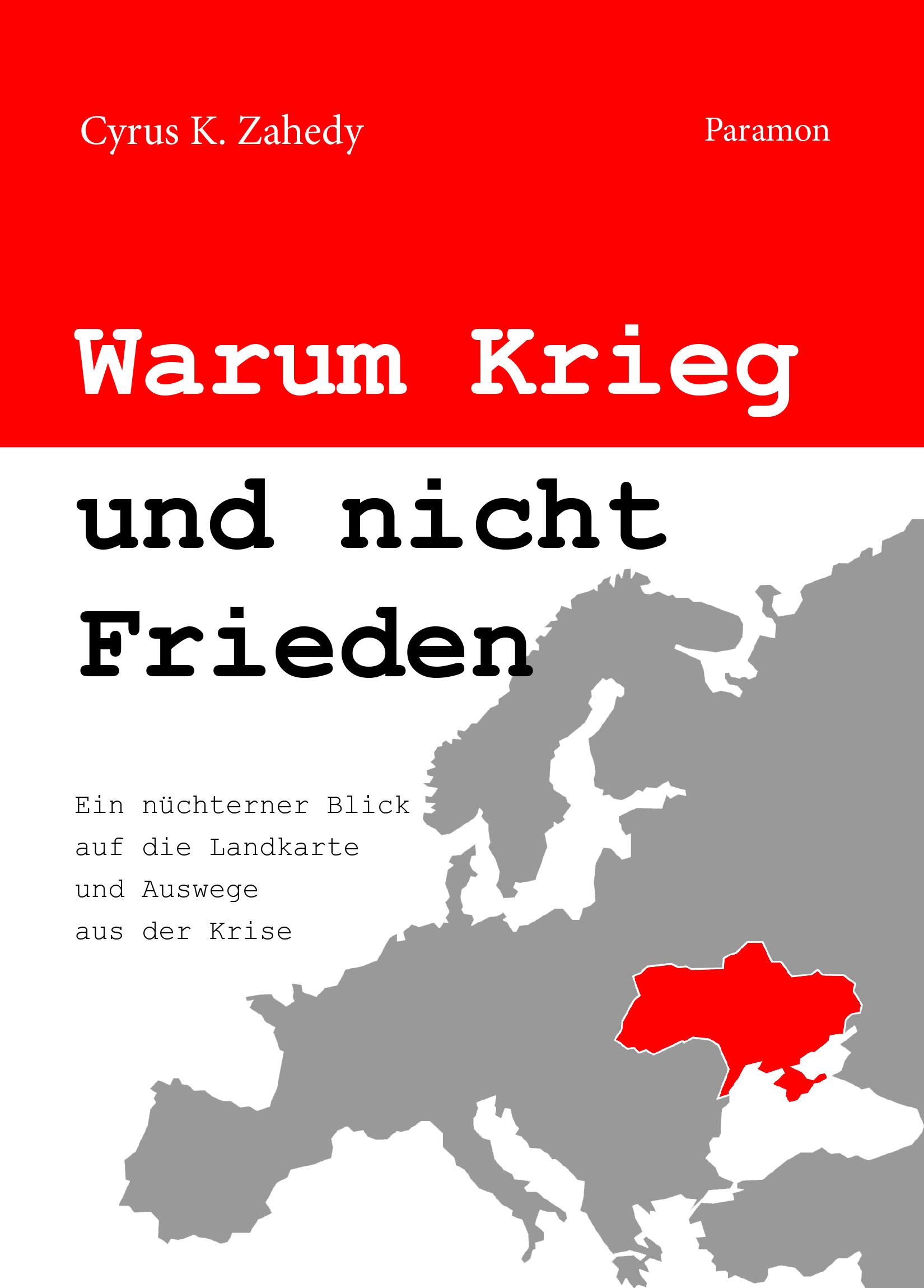 Cyrus K. Zahedy

Paramon

Warum Krieg
und nicht
Frieden

Ein nüchterner Blick
auf die Landkarte
und Auswege
aus der Krise